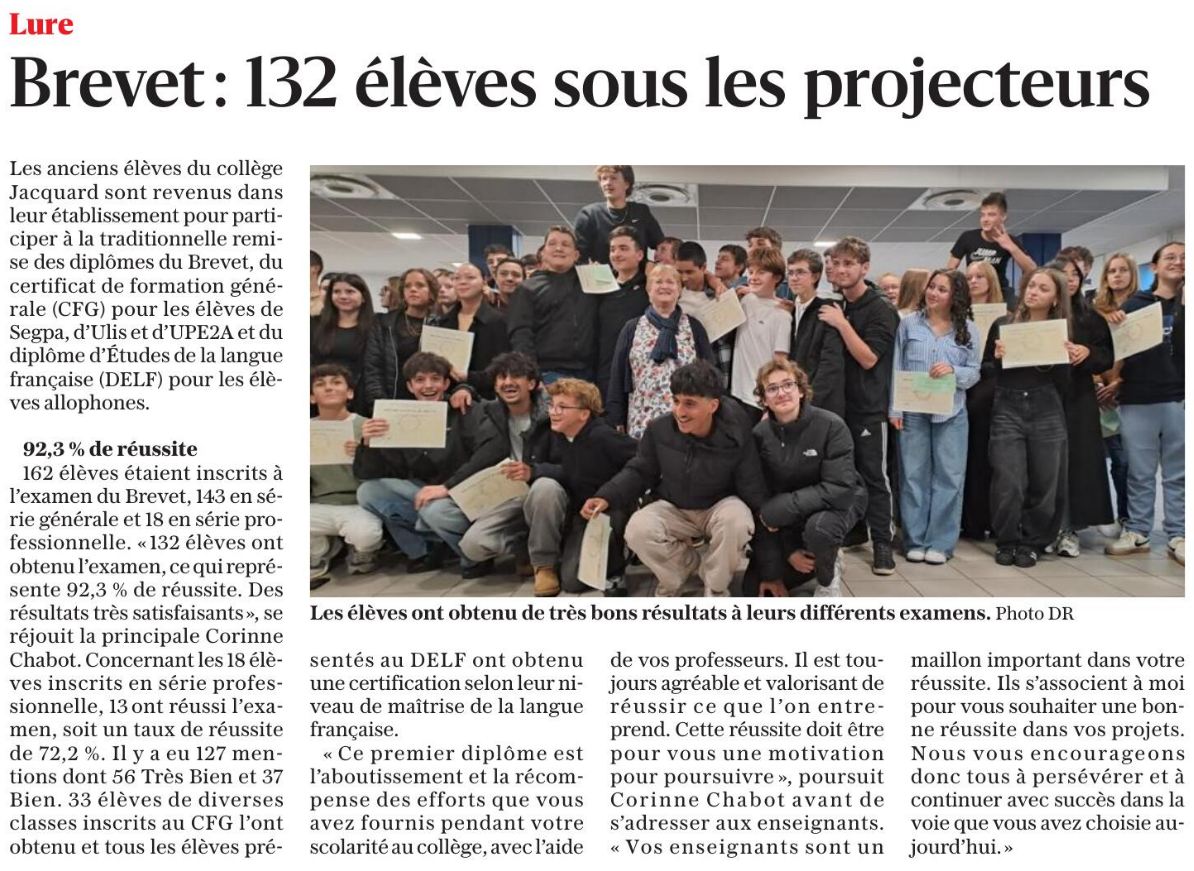 Lure

Brevet : 132 élèves sous les projecteurs

Les anciens élèves du collège Jacquard sont revenus dans leur établissement pour participer à la traditionnelle remise des diplômes du Brevet, du certificat de formation générale (CFG) pour les élèves de Segpa, d'Ulis et d'UPE2A et du diplôme d'Études de la langue française (DELF) pour les élèves allophones.

92,3 % de réussite

162 élèves étaient inscrits à l'examen du Brevet, 143 en série générale et 18 en série professionnelle. « 132 élèves ont obtenu l'examen, ce qui représente 92,3 % de réussite. Des résultats très satisfaisants », se réjouit la principale Corinne Chabot. Concernant les 18 élèves inscrits en série professionnelle, 13 ont réussi l'examen, soit un taux de réussite de 72,2 %. Il y a eu 127 mentions dont 56 Très Bien et 37 Bien. 33 élèves de diverses classes inscrits au CFG l'ont obtenu et tous les élèves présentés au DELF ont obtenu une certification selon leur niveau de maîtrise de la langue française.

« Ce premier diplôme est l'aboutissement et la récompense des efforts que vous avez fournis pendant votre scolarité au collège, avec l'aide de vos professeurs. Il est toujours agréable et valorisant de réussir ce que l'on entreprend. Cette réussite doit être pour vous une motivation pour poursuivre », poursuit Corinne Chabot avant de s'adresser aux enseignants. « Vos enseignants sont un maillon important dans votre réussite. Ils s'associent à moi pour vous souhaiter une bonne réussite dans vos projets. Nous vous encourageons donc tous à persévérer et à continuer avec succès dans la voie que vous avez choisie aujourd'hui. »

Les élèves ont obtenu de très bons résultats à leurs différents examens. Photo DR